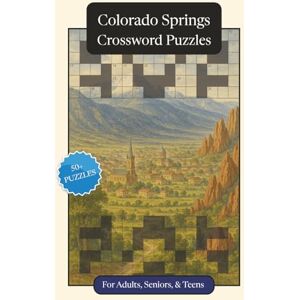 Colorado Springs
Crossword Puzzles

50+
PUZZLES

For Adults, Seniors, & Teens